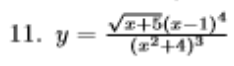 11. $y = \frac{\sqrt{x+5}(x-1)^4}{(x^2+4)^3}$